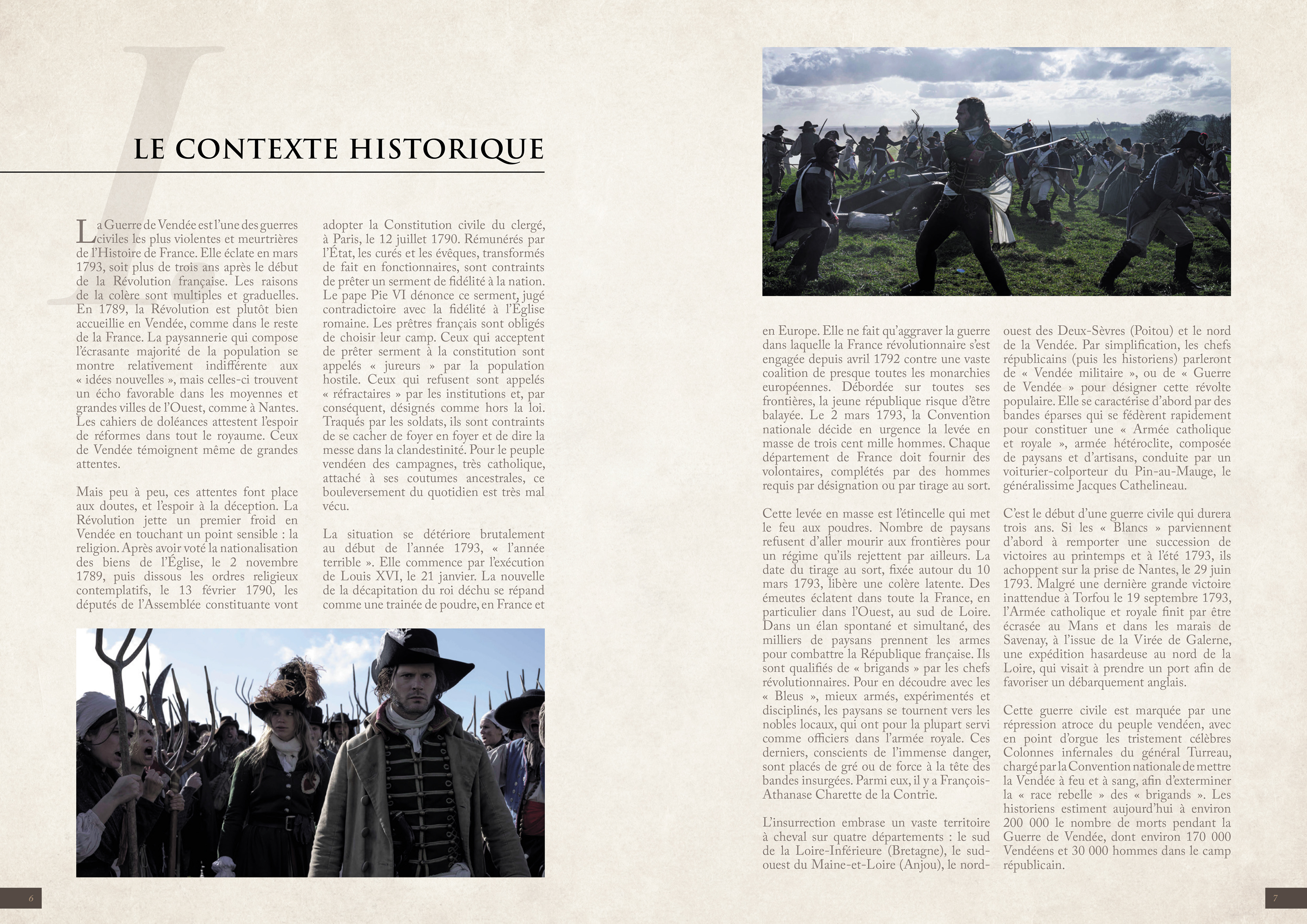 LE CONTEXTE HISTORIQUE

La Guerre de Vendée est l'une des guerres civiles les plus violentes et meurtrières de l'Histoire de France. Elle éclate en mars 1793, soit plus de trois ans après le début de la Révolution française. Les raisons de la colère sont multiples et graduelles. En 1789, la Révolution est plutôt bien accueillie en Vendée, comme dans le reste de la France. La paysannerie qui compose l'écrasante majorité de la population se montre relativement indifférente aux « idées nouvelles », mais celles-ci trouvent un écho favorable dans les moyennes et grandes villes de l'Ouest, comme à Nantes. Les cahiers de doléances attestent l'espoir de réformes dans tout le royaume. Ceux de Vendée témoignent même de grandes attentes.

Mais peu à peu, ces attentes font place aux doutes, et l'espoir à la déception. La Révolution jette un premier froid en Vendée en touchant un point sensible : la religion. Après avoir voté la nationalisation des biens de l'Église, le 2 novembre 1789, puis dissous les ordres religieux contemplatifs, le 13 février 1790, les députés de l'Assemblée constituante vont adopter la Constitution civile du clergé, à Paris, le 12 juillet 1790. Rémunérés par l'État, les curés et les évêques, transformés de fait en fonctionnaires, sont contraints de prêter un serment de fidélité à la nation. Le pape Pie VI dénonce ce serment, jugé contradictoire avec la fidélité à l'Église romaine. Les prêtres français sont obligés de choisir leur camp. Ceux qui acceptent de prêter serment à la constitution sont appelés « jureurs » par la population hostile. Ceux qui refusent sont appelés « réfractaires » par les institutions et, par conséquent, désignés comme hors la loi. Traqués par les soldats, ils sont contraints de se cacher de foyer en foyer et de dire la messe dans la clandestinité. Pour le peuple vendéen des campagnes, très catholique, attaché à ses coutumes ancestrales, ce bouleversement du quotidien est très mal vécu.

La situation se détériore brutalement au début de l'année 1793, « l'année terrible ». Elle commence par l'exécution de Louis XVI, le 21 janvier. La nouvelle de la décapitation du roi déchu se répand comme une trainée de poudre, en France et en Europe. Elle ne fait qu'aggraver la guerre dans laquelle la France révolutionnaire s'est engagée depuis avril 1792 contre une vaste coalition de presque toutes les monarchies européennes. Débordée sur toutes ses frontières, la jeune république risque d'être balayée. Le 2 mars 1793, la Convention nationale décide en urgence la levée en masse de trois cent mille hommes. Chaque département de France doit fournir des volontaires, complétés par des hommes requis par désignation ou par tirage au sort.

Cette levée en masse est l'étincelle qui met le feu aux poudres. Nombre de paysans refusent d'aller mourir aux frontières pour un régime qu'ils rejettent par ailleurs. La date du tirage au sort, fixée autour du 10 mars 1793, libère une colère latente. Des émeutes éclatent dans toute la France, en particulier dans l'Ouest, au sud de Loire. Dans un élan spontané et simultané, des milliers de paysans prennent les armes pour combattre la République française. Ils sont qualifiés de « brigands » par les chefs révolutionnaires. Pour en découdre avec les « Bleus », mieux armés, expérimentés et disciplinés, les paysans se tournent vers les nobles locaux, qui ont pour la plupart servi comme officiers dans l'armée royale. Ces derniers, conscients de l'immense danger, sont placés de gré ou de force à la tête des bandes insurgées. Parmi eux, il y a François-Athanase Charette de la Contrie.

L'insurrection embrase un vaste territoire à cheval sur quatre départements : le sud de la Loire-Inférieure (Bretagne), le sud-ouest du Maine-et-Loire (Anjou), le nord-ouest des Deux-Sèvres (Poitou) et le nord de la Vendée. Par simplification, les chefs républicains (puis les historiens) parleront de « Vendée militaire », ou de « Guerre de Vendée » pour désigner cette révolte populaire. Elle se caractérise d'abord par des bandes éparses qui se fédèrent rapidement pour constituer une « Armée catholique et royale », armée hétéroclite, composée de paysans et d'artisans, conduite par un voiturier-colporteur du Pin-au-Mauge, le généralissime Jacques Cathelineau.

C'est le début d'une guerre civile qui durera trois ans. Si les « Blancs » parviennent d'abord à remporter une succession de victoires au printemps et à l'été 1793, ils achoppent sur la prise de Nantes, le 29 juin 1793. Malgré une dernière grande victoire inattendue à Torfou le 19 septembre 1793, l'Armée catholique et royale finit par être écrasée au Mans et dans les marais de Savenay, à l'issue de la Virée de Galerne, une expédition hasardeuse au nord de la Loire, qui visait à prendre un port afin de favoriser un débarquement anglais.

Cette guerre civile est marquée par une répression atroce du peuple vendéen, avec en point d'orgue les tristement célèbres Colonnes infernales du général Turreau, chargé par la Convention nationale de mettre la Vendée à feu et à sang, afin d'exterminer la « race rebelle » des « brigands ». Les historiens estiment aujourd'hui à environ 200 000 le nombre de morts pendant la Guerre de Vendée, dont environ 170 000 Vendéens et 30 000 hommes dans le camp républicain.

6

7